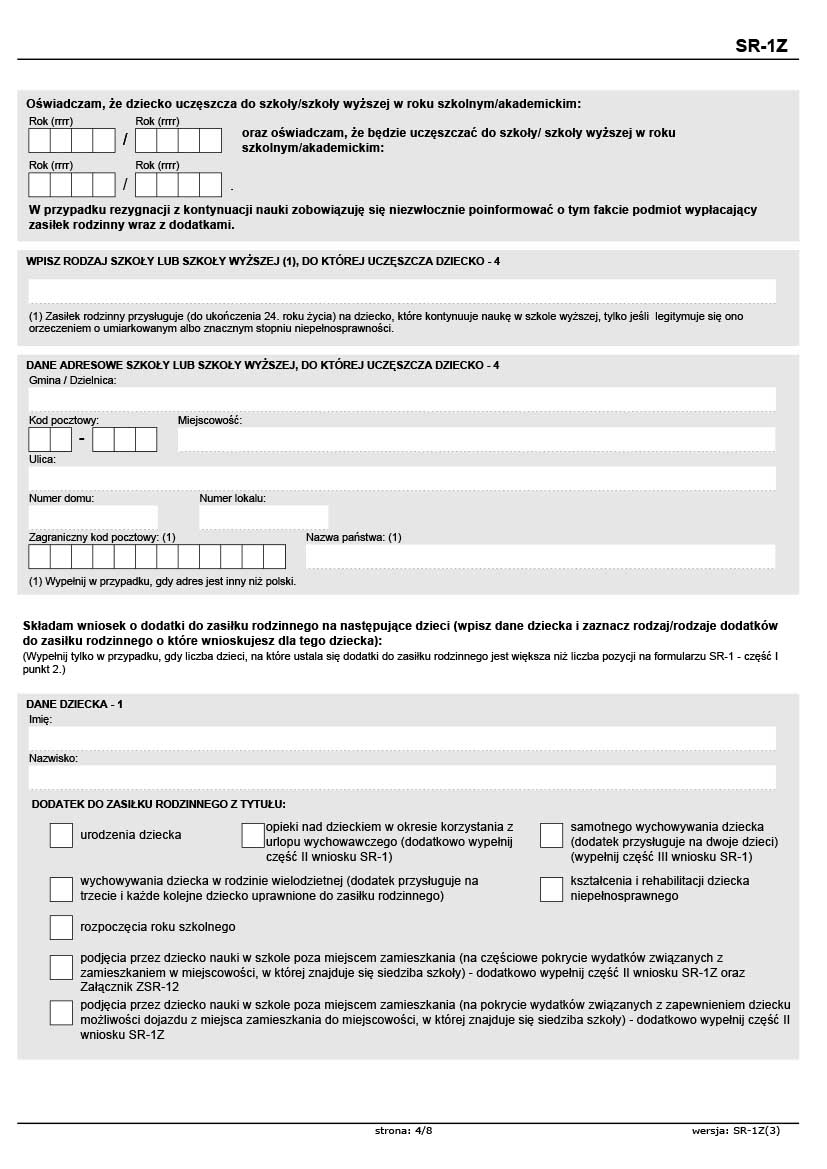 SR-1Z

Oświadczam, że dziecko uczęszcza do szkoły/szkoły wyższej w roku szkolnym/akademickim:

Rok (rrrr) / Rok (rrrr)

oraz oświadczam, że będzie uczęszczać do szkoły/ szkoły wyższej w roku szkolnym/akademickim:

Rok (rrrr) / Rok (rrrr) .

W przypadku rezygnacji z kontynuacji nauki zobowiązuję się niezwłocznie poinformować o tym fakcie podmiot wypłacający zasiłek rodzinny wraz z dodatkami.

WPISZ RODZAJ SZKOŁY LUB SZKOŁY WYŻSZEJ (1), DO KTÓREJ UCZĘSZCZA DZIECKO - 4

(1) Zasiłek rodzinny przysługuje (do ukończenia 24. roku życia) na dziecko, które kontynuuje naukę w szkole wyższej, tylko jeśli legitymuje się ono orzeczeniem o umiarkowanym albo znacznym stopniu niepełnosprawności.

DANE ADRESOWE SZKOŁY LUB SZKOŁY WYŻSZEJ, DO KTÓREJ UCZĘSZCZA DZIECKO - 4

Gmina / Dzielnica:

Kod pocztowy: -

Miejscowość:

Ulica:

Numer domu:

Numer lokalu:

Zagraniczny kod pocztowy: (1)

Nazwa państwa: (1)

(1) Wypełnij w przypadku, gdy adres jest inny niż polski.

Składam wniosek o dodatki do zasiłku rodzinnego na następujące dzieci (wpisz dane dziecka i zaznacz rodzaj/rodzaje dodatków do zasiłku rodzinnego o które wnioskujesz dla tego dziecka):

(Wypełnij tylko w przypadku, gdy liczba dzieci, na które ustala się dodatki do zasiłku rodzinnego jest większa niż liczba pozycji na formularzu SR-1 - część I punkt 2.)

DANE DZIECKA - 1

Imię:

Nazwisko:

DODATEK DO ZASIŁKU RODZINNEGO Z TYTUŁU:

urodzenia dziecka

opieki nad dzieckiem w okresie korzystania z urlopu wychowawczego (dodatkowo wypełnij część II wniosku SR-1)

samotnego wychowywania dziecka (dodatek przysługuje na dwoje dzieci) (wypełnij część III wniosku SR-1)

wychowywania dziecka w rodzinie wielodzietnej (dodatek przysługuje na trzecie i każde kolejne dziecko uprawnione do zasiłku rodzinnego)

kształcenia i rehabilitacji dziecka niepełnosprawnego

rozpoczęcia roku szkolnego

podjęcia przez dziecko nauki w szkole poza miejscem zamieszkania (na częściowe pokrycie wydatków związanych z zamieszkaniem w miejscowości, w której znajduje się siedziba szkoły) - dodatkowo wypełnij część II wniosku SR-1Z oraz Załącznik ZSR-12

podjęcia przez dziecko nauki w szkole poza miejscem zamieszkania (na pokrycie wydatków związanych z zapewnieniem dziecku możliwości dojazdu z miejsca zamieszkania do miejscowości, w której znajduje się siedziba szkoły) - dodatkowo wypełnij część II wniosku SR-1Z

strona: 4/8

wersja: SR-1Z(3)